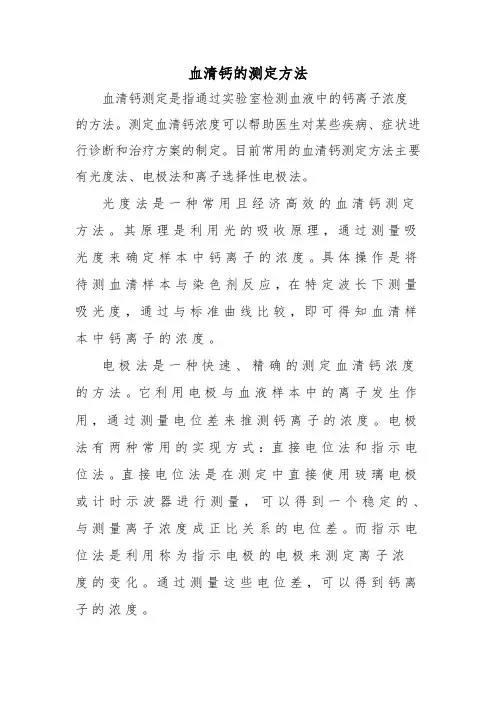 血清钙的测定方法

血清钙测定是指通过实验室检测血液中的钙离子浓度的方法。测定血清钙浓度可以帮助医生对某些疾病、症状进行诊断和治疗方案的制定。目前常用的血清钙测定方法主要有光度法、电极法和离子选择性电极法。

光度法是一种常用且经济高效的血清钙测定方法。其原理是利用光的吸收原理，通过测量吸光度来确定样本中钙离子的浓度。具体操作是将待测血清样本与染色剂反应，在特定波长下测量吸光度，通过与标准曲线比较，即可得知血清样本中钙离子的浓度。

电极法是一种快速、精确的测定血清钙浓度的方法。它利用电极与血液样本中的离子发生作用，通过测量电位差来推测钙离子的浓度。电极法有两种常用的实现方式：直接电位法和指示电位法。直接电位法是在测定中直接使用玻璃电极或计时示波器进行测量，可以得到一个稳定的、与测量离子浓度成正比关系的电位差。而指示电位法是利用称为指示电极的电极来测定离子浓度的变化。通过测量这些电位差，可以得到钙离子的浓度。